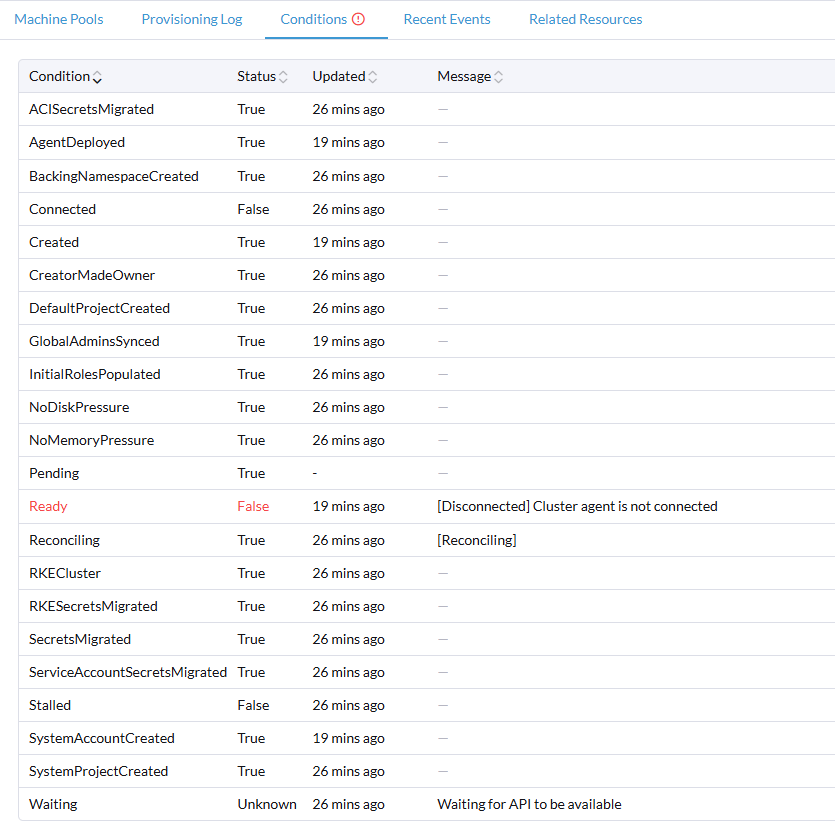 Machine Pools Provisioning Log Conditions Recent Events Related Resources

| Condition | Status | Updated | Message |
|---|---|---|---|
| ACISecretsMigrated | True | 26 mins ago | — |
| AgentDeployed | True | 19 mins ago | — |
| BackingNamespaceCreated | True | 26 mins ago | — |
| Connected | False | 26 mins ago | — |
| Created | True | 19 mins ago | — |
| CreatorMadeOwner | True | 26 mins ago | — |
| DefaultProjectCreated | True | 26 mins ago | — |
| GlobalAdminsSynced | True | 19 mins ago | — |
| InitialRolesPopulated | True | 26 mins ago | — |
| NoDiskPressure | True | 26 mins ago | — |
| NoMemoryPressure | True | 26 mins ago | — |
| Pending | True | - | — |
| Ready | False | 19 mins ago | [Disconnected] Cluster agent is not connected |
| Reconciling | True | 26 mins ago | [Reconciling] |
| RKECluster | True | 26 mins ago | — |
| RKESecretsMigrated | True | 26 mins ago | — |
| SecretsMigrated | True | 26 mins ago | — |
| ServiceAccountSecretsMigrated | True | 26 mins ago | — |
| Stalled | False | 26 mins ago | — |
| SystemAccountCreated | True | 19 mins ago | — |
| SystemProjectCreated | True | 26 mins ago | — |
| Waiting | Unknown | 26 mins ago | Waiting for API to be available |